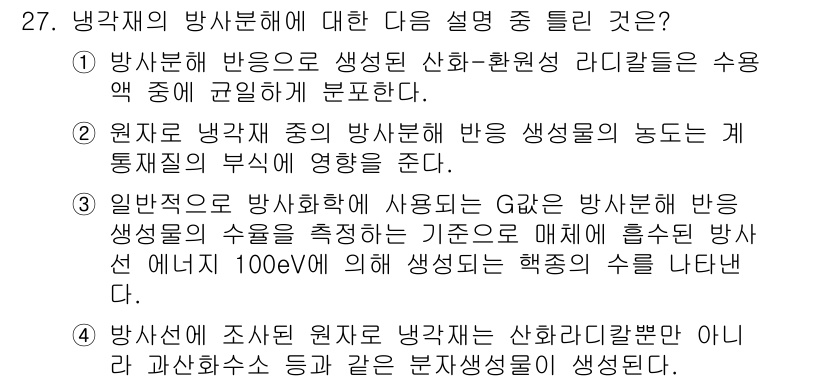 27. 냉각재의 방사분해에 대한 다음 설명 중 틀린 것은?

① 방사분해 반응으로 생성된 산화-환원성 라디칼들은 수용액 중에 균일하게 분포한다.

② 원자로 냉각재 중의 방사분해 반응 생성물의 농도는 계통재질의 부식에 영향을 준다.

③ 일반적으로 방사화학에 사용되는 G값은 방사분해 반응 생성물의 수율을 측정하는 기준으로 매체에 흡수된 방사선 에너지 100eV에 의해 생성되는 핵종의 수를 나타낸다.

④ 방사선에 조사된 원자로 냉각재는 산화라디칼뿐만 아니라 과산화수소 등과 같은 분자생성물이 생성된다.